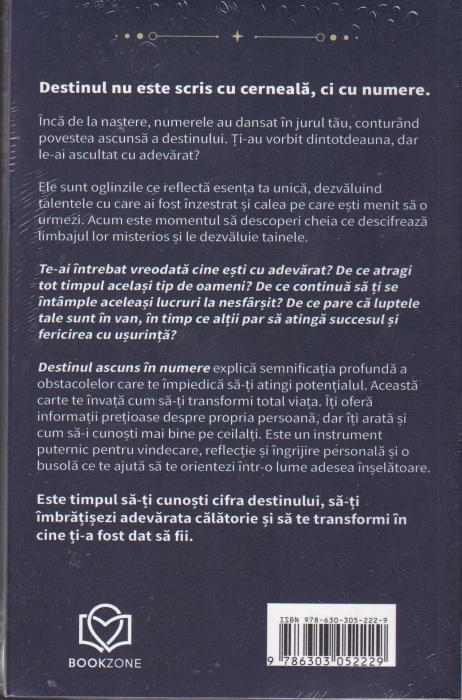 Destinul nu este scris cu cerneală, ci cu numere.

Încă de la naștere, numerele au dansat în jurul tău, conturând povestea ascunsă a destinului. Ți-au vorbit dintotdeauna, dar le-ai ascultat cu adevărat?

Ele sunt oglinzile ce reflectă esența ta unică, dezvăluind talentele cu care ai fost înzestrat și calea pe care ești menit să o urmezi. Acum este momentul să descoperi cheia ce descifrează limbajul lor misterios și le dezvăluie tainele.

Te-ai întrebat vreodată cine ești cu adevărat? De ce atragi tot timpul același tip de oameni? De ce continuă să ți se întâmple aceleași lucruri la nesfârșit? De ce pare că luptele tale sunt în van, în timp ce alții par să atingă succesul și fericirea cu ușurință?

Destinul ascuns în numere explică semnificația profundă a obstacolelor care te împiedică să-ți atingi potențialul. Această carte te învață cum să-ți transformi total viața. Îți oferă informații prețioase despre propria persoană, dar îți arată și cum să-i cunoști mai bine pe ceilalți. Este un instrument puternic pentru vindecare, reflecție și îngrijire personală și o busolă ce te ajută să te orientezi într-o lume adesea înșelătoare.

Este timpul să-ți cunoști cifra destinului, să-ți îmbrățișezi adevărata călătorie și să te transformi în cine ți-a fost dat să fii.

BOOKZONE

ISBN 978-630-305-222-9
9 786303 052229